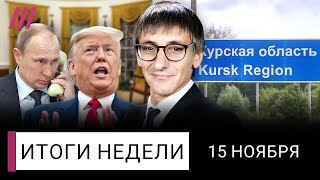 Курская область
Kursk Region

ИТОГИ НЕДЕЛИ

15 НОЯБРЯ